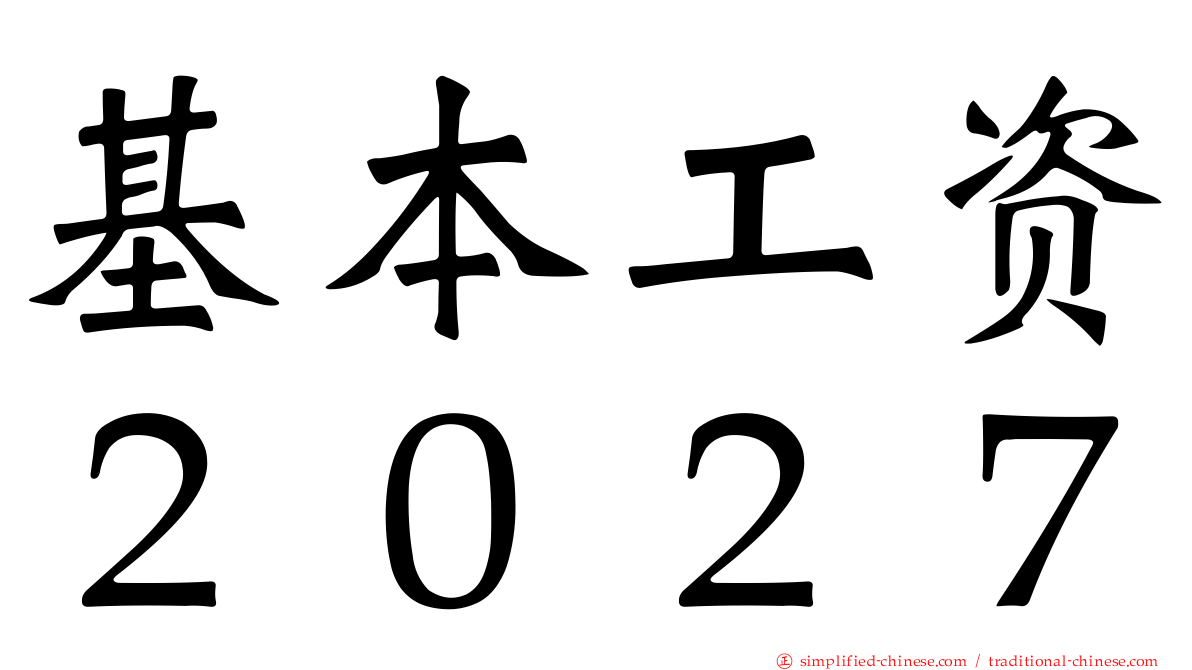 基本工资
2027

正 simplified-chinese.com / traditional-chinese.com